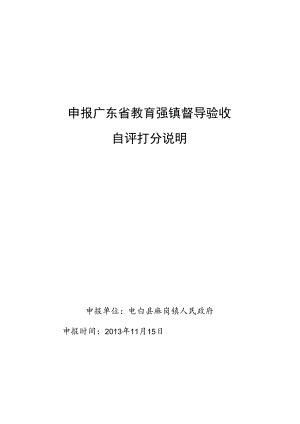 申报广东省教育强镇督导验收

自评打分说明

申报单位：电白县麻岗镇人民政府

申报时间：2013年11月15日